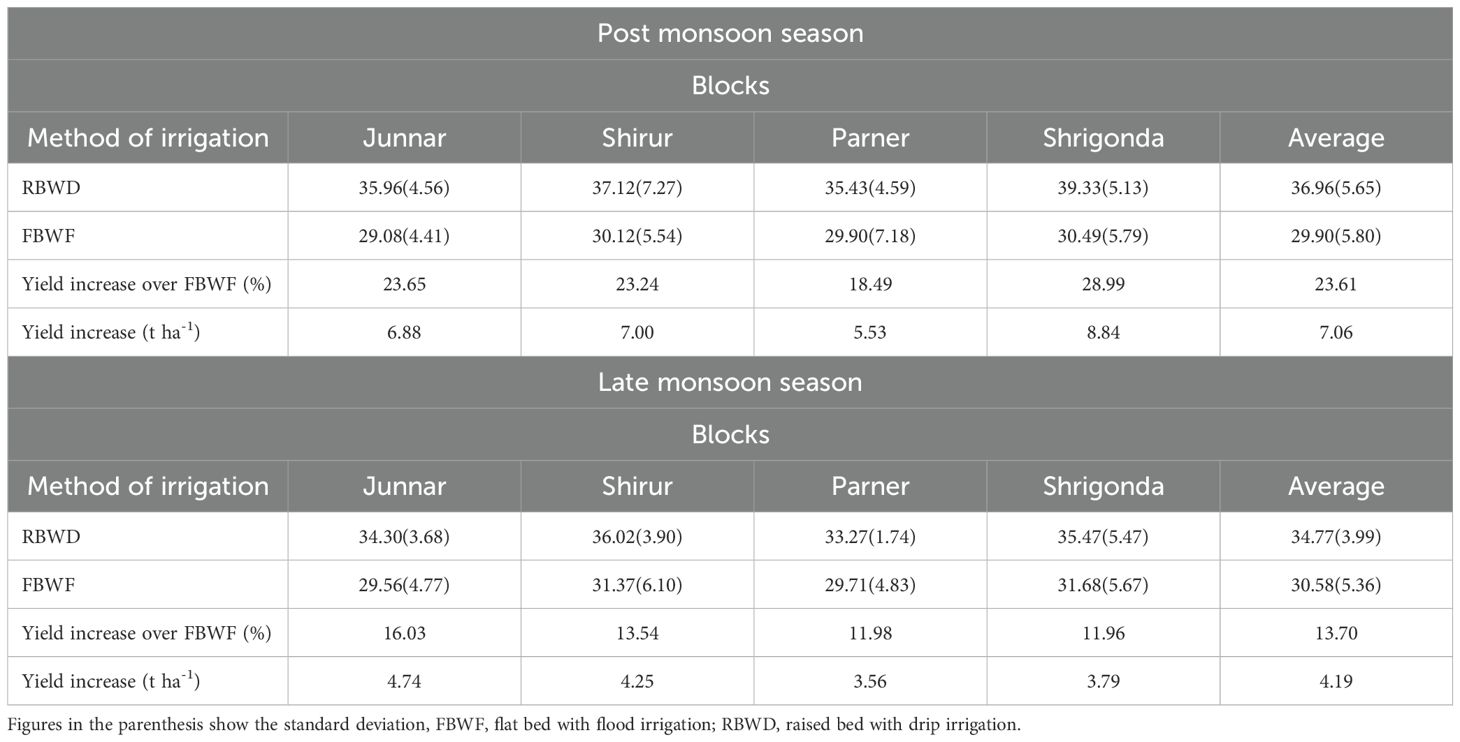 | Post monsoon season | | | | | |
|---|---|---|---|---|---|
| Blocks | | | | | |
| Method of irrigation | Junnar | Shirur | Parner | Shrigonda | Average |
| RBWD | 35.96(4.56) | 37.12(7.27) | 35.43(4.59) | 39.33(5.13) | 36.96(5.65) |
| FBWF | 29.08(4.41) | 30.12(5.54) | 29.90(7.18) | 30.49(5.79) | 29.90(5.80) |
| Yield increase over FBWF (%) | 23.65 | 23.24 | 18.49 | 28.99 | 23.61 |
| Yield increase (t $ha^{-1}$) | 6.88 | 7.00 | 5.53 | 8.84 | 7.06 |
| Late monsoon season | | | | | |
| Blocks | | | | | |
| Method of irrigation | Junnar | Shirur | Parner | Shrigonda | Average |
| RBWD | 34.30(3.68) | 36.02(3.90) | 33.27(1.74) | 35.47(5.47) | 34.77(3.99) |
| FBWF | 29.56(4.77) | 31.37(6.10) | 29.71(4.83) | 31.68(5.67) | 30.58(5.36) |
| Yield increase over FBWF (%) | 16.03 | 13.54 | 11.98 | 11.96 | 13.70 |
| Yield increase (t $ha^{-1}$) | 4.74 | 4.25 | 3.56 | 3.79 | 4.19 |

Figures in the parenthesis show the standard deviation, FBWF, flat bed with flood irrigation; RBWD, raised bed with drip irrigation.